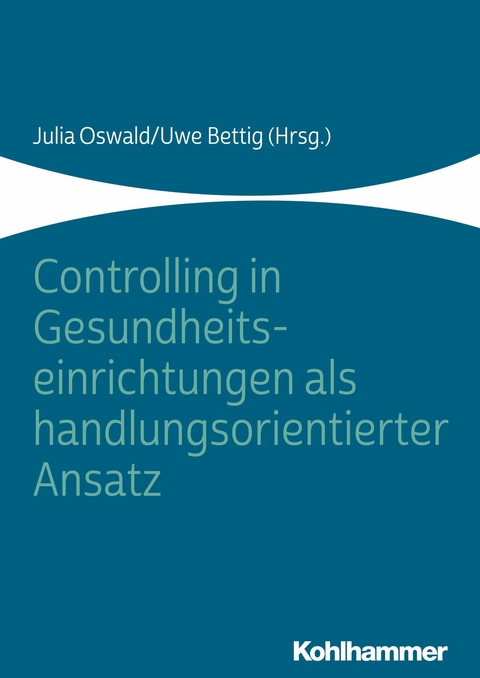 Julia Oswald/Uwe Bettig (Hrsg.)

Controlling in Gesundheitseinrichtungen als handlungsorientierter Ansatz

Kohlhammer